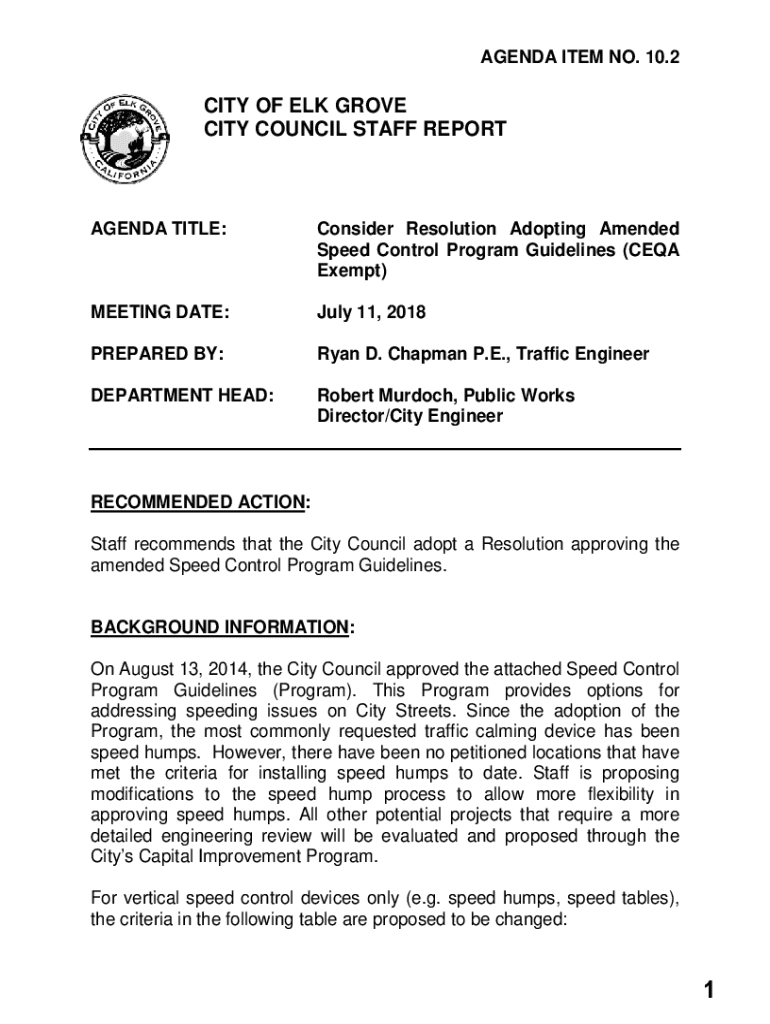 AGENDA ITEM NO. 10.2

CITY OF ELK GROVE
CALIFORNIA

CITY OF ELK GROVE
CITY COUNCIL STAFF REPORT

AGENDA TITLE: Consider Resolution Adopting Amended Speed Control Program Guidelines (CEQA Exempt)

MEETING DATE: July 11, 2018

PREPARED BY: Ryan D. Chapman P.E., Traffic Engineer

DEPARTMENT HEAD: Robert Murdoch, Public Works Director/City Engineer

RECOMMENDED ACTION:

Staff recommends that the City Council adopt a Resolution approving the amended Speed Control Program Guidelines.

BACKGROUND INFORMATION:

On August 13, 2014, the City Council approved the attached Speed Control Program Guidelines (Program). This Program provides options for addressing speeding issues on City Streets. Since the adoption of the Program, the most commonly requested traffic calming device has been speed humps. However, there have been no petitioned locations that have met the criteria for installing speed humps to date. Staff is proposing modifications to the speed hump process to allow more flexibility in approving speed humps. All other potential projects that require a more detailed engineering review will be evaluated and proposed through the City's Capital Improvement Program.

For vertical speed control devices only (e.g. speed humps, speed tables), the criteria in the following table are proposed to be changed:

1